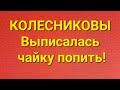 КОЛЕСНИКОВЫ
Выписалась
чайку попить!